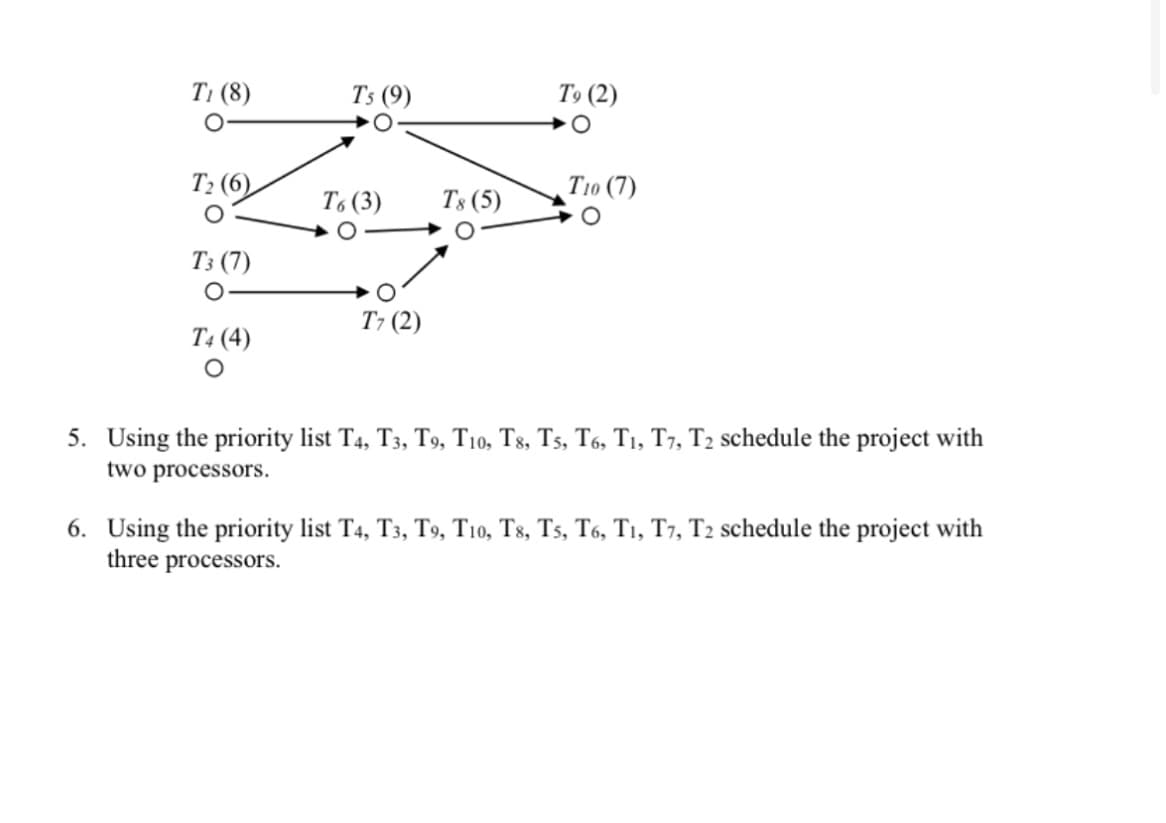 $T_1$ (8)
$T_5$ (9)
$T_9$ (2)
$T_2$ (6)
$T_6$ (3)
$T_8$ (5)
$T_{10}$ (7)
$T_3$ (7)
$T_7$ (2)
$T_4$ (4)

5. Using the priority list $T_4$, $T_3$, $T_9$, $T_{10}$, $T_8$, $T_5$, $T_6$, $T_1$, $T_7$, $T_2$ schedule the project with two processors.

6. Using the priority list $T_4$, $T_3$, $T_9$, $T_{10}$, $T_8$, $T_5$, $T_6$, $T_1$, $T_7$, $T_2$ schedule the project with three processors.